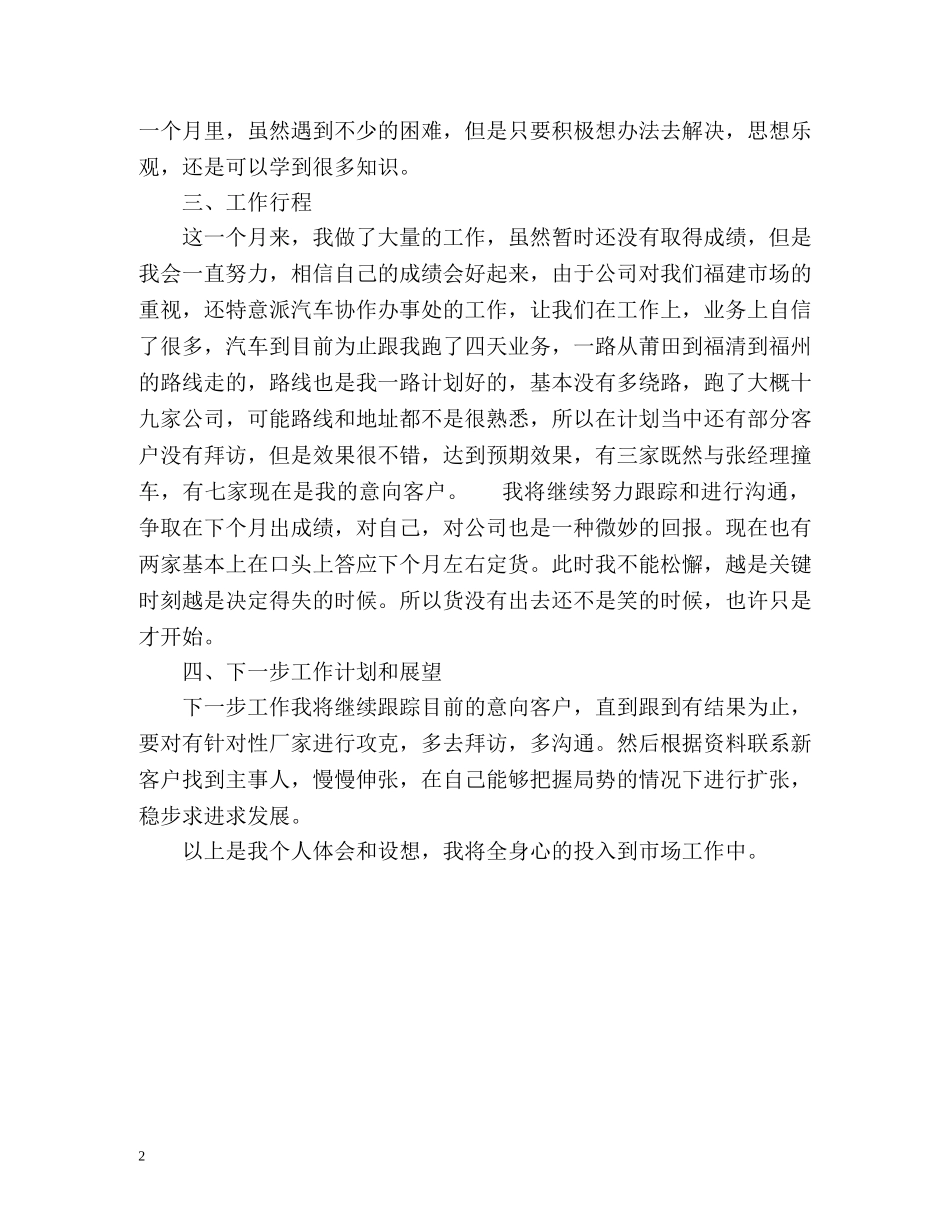 一个月里，虽然遇到不少的困难，但是只要积极想办法去解决，思想乐观，还是可以学到很多知识。

三、工作行程

这一个月来，我做了大量的工作，虽然暂时还没有取得成绩，但是我会一直努力，相信自己的成绩会好起来，由于公司对我们福建市场的重视，还特意派汽车协作办事处的工作，让我们在工作上，业务上自信了很多，汽车到目前为止跟我跑了四天业务，一路从莆田到福清到福州的路线走的，路线也是我一路计划好的，基本没有多绕路，跑了大概十九家公司，可能路线和地址都不是很熟悉，所以在计划当中还有部分客户没有拜访，但是效果很不错，达到预期效果，有三家既然与张经理撞车，有七家现在是我的意向客户。　　我将继续努力跟踪和进行沟通，争取在下个月出成绩，对自己，对公司也是一种微妙的回报。现在也有两家基本上在口头上答应下个月左右定货。此时我不能松懈，越是关键时刻越是决定得失的时候。所以货没有出去还不是笑的时候，也许只是才开始。

四、下一步工作计划和展望

下一步工作我将继续跟踪目前的意向客户，直到跟到有结果为止，要对有针对性厂家进行攻克，多去拜访，多沟通。然后根据资料联系新客户找到主事人，慢慢伸张，在自己能够把握局势的情况下进行扩张，稳步求进求发展。

以上是我个人体会和设想，我将全身心的投入到市场工作中。

2